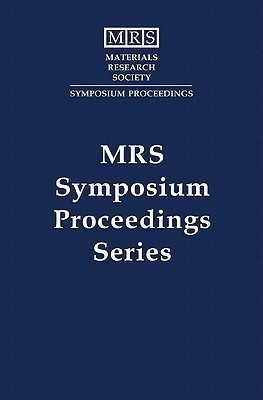 MRS
MATERIALS
RESEARCH
SOCIETY
SYMPOSIUM PROCEEDINGS

MRS
Symposium
Proceedings
Series